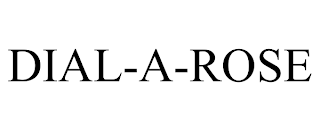 DIAL-A-ROSE